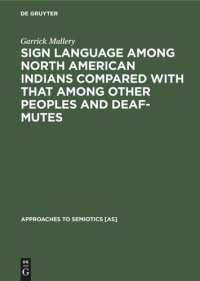 DE GRUYTER

Garrick Mallery

SIGN LANGUAGE AMONG NORTH AMERICAN INDIANS COMPARED WITH THAT AMONG OTHER PEOPLES AND DEAF-MUTES

APPROACHES TO SEMIOTICS [AS]

DE
G